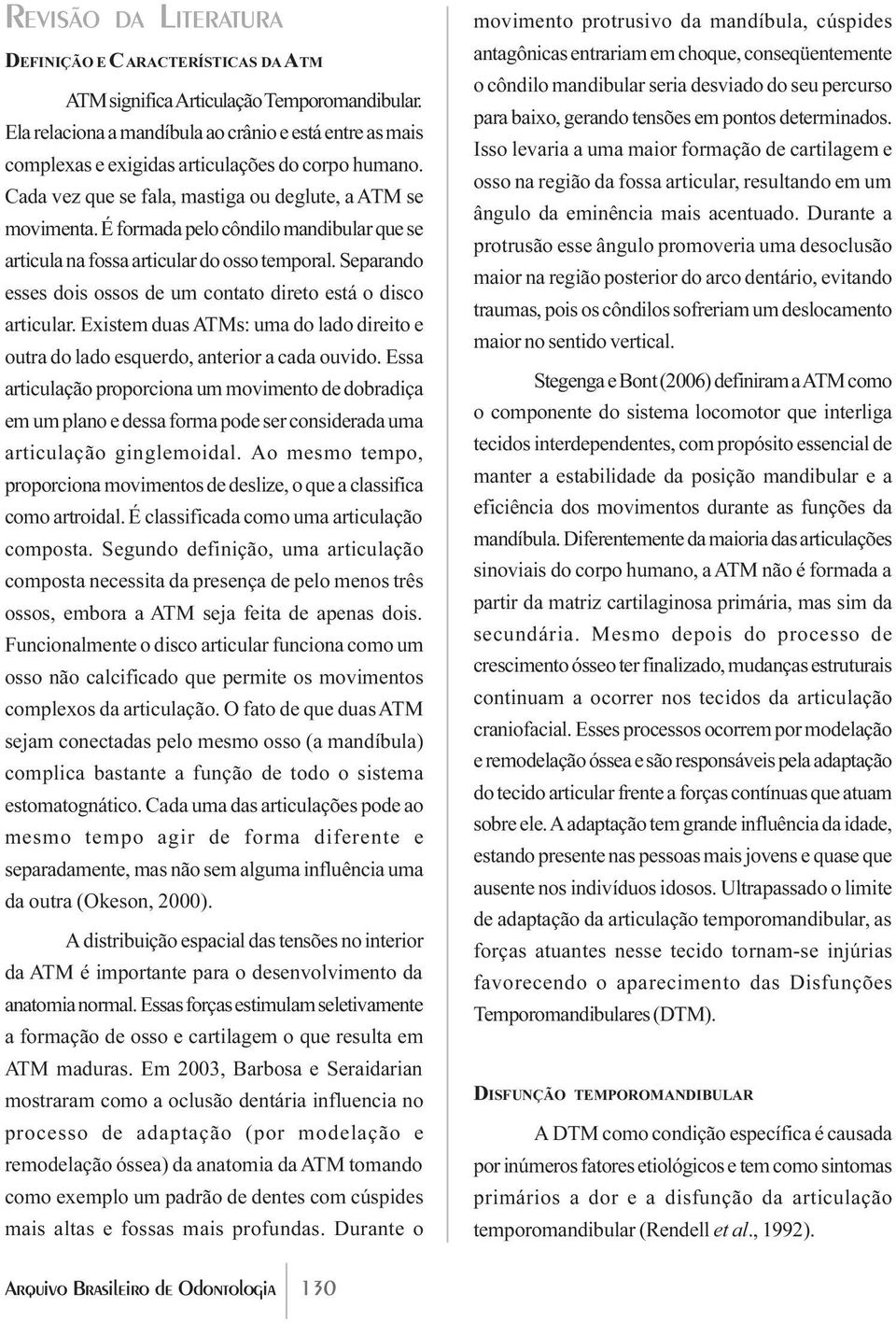 REVISÃO DA LITERATURA

DEFINIÇÃO E CARACTERÍSTICAS DA ATM

ATM significa Articulação Temporomandibular. Ela relaciona a mandíbula ao crânio e está entre as mais complexas e exigidas articulações do corpo humano. Cada vez que se fala, mastiga ou deglute, a ATM se movimenta. É formada pelo côndilo mandibular que se articula na fossa articular do osso temporal. Separando esses dois ossos de um contato direto está o disco articular. Existem duas ATMs: uma do lado direito e outra do lado esquerdo, anterior a cada ouvido. Essa articulação proporciona um movimento de dobradiça em um plano e dessa forma pode ser considerada uma articulação ginglemoidal. Ao mesmo tempo, proporciona movimentos de deslize, o que a classifica como artroidal. É classificada como uma articulação composta. Segundo definição, uma articulação composta necessita da presença de pelo menos três ossos, embora a ATM seja feita de apenas dois. Funcionalmente o disco articular funciona como um osso não calcificado que permite os movimentos complexos da articulação. O fato de que duas ATM sejam conectadas pelo mesmo osso (a mandíbula) complica bastante a função de todo o sistema estomatognático. Cada uma das articulações pode ao mesmo tempo agir de forma diferente e separadamente, mas não sem alguma influência uma da outra (Okeson, 2000).

A distribuição espacial das tensões no interior da ATM é importante para o desenvolvimento da anatomia normal. Essas forças estimulam seletivamente a formação de osso e cartilagem o que resulta em ATM maduras. Em 2003, Barbosa e Seraidarian mostraram como a oclusão dentária influencia no processo de adaptação (por modelação e remodelação óssea) da anatomia da ATM tomando como exemplo um padrão de dentes com cúspides mais altas e fossas mais profundas. Durante o movimento protrusivo da mandíbula, cúspides antagônicas entrariam em choque, conseqüentemente o côndilo mandibular seria desviado do seu percurso para baixo, gerando tensões em pontos determinados. Isso levaria a uma maior formação de cartilagem e osso na região da fossa articular, resultando em um ângulo da eminência mais acentuado. Durante a protrusão esse ângulo promoveria uma desoclusão maior na região posterior do arco dentário, evitando traumas, pois os côndilos sofreriam um deslocamento maior no sentido vertical.

Stegenga e Bont (2006) definiram a ATM como o componente do sistema locomotor que interliga tecidos interdependentes, com propósito essencial de manter a estabilidade da posição mandibular e a eficiência dos movimentos durante as funções da mandíbula. Diferentemente da maioria das articulações sinoviais do corpo humano, a ATM não é formada a partir da matriz cartilaginosa primária, mas sim da secundária. Mesmo depois do processo de crescimento ósseo ter finalizado, mudanças estruturais continuam a ocorrer nos tecidos da articulação craniofacial. Esses processos ocorrem por modelação e remodelação óssea e são responsáveis pela adaptação do tecido articular frente a forças contínuas que atuam sobre ele. A adaptação tem grande influência da idade, estando presente nas pessoas mais jovens e quase que ausente nos indivíduos idosos. Ultrapassado o limite de adaptação da articulação temporomandibular, as forças atuantes nesse tecido tornam-se injúrias favorecendo o aparecimento das Disfunções Temporomandibulares (DTM).

DISFUNÇÃO TEMPOROMANDIBULAR

A DTM como condição específica é causada por inúmeros fatores etiológicos e tem como sintomas primários a dor e a disfunção da articulação temporomandibular (Rendell et al., 1992).

ARQUIVO BRASILEIRO DE ODONTOLOGIA 130